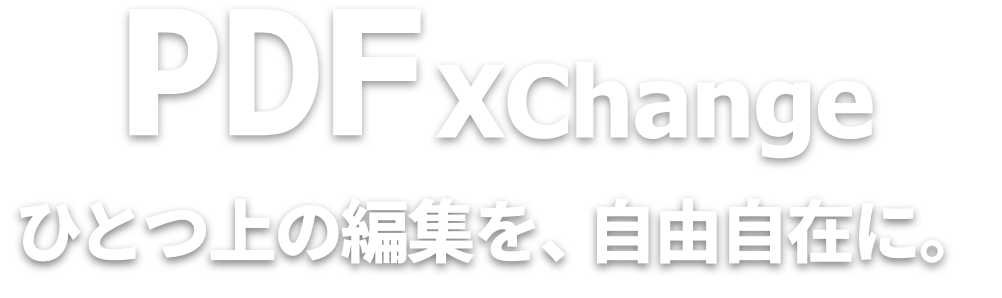 PDF XChange
ひとつ上の編集を、自由自在に。